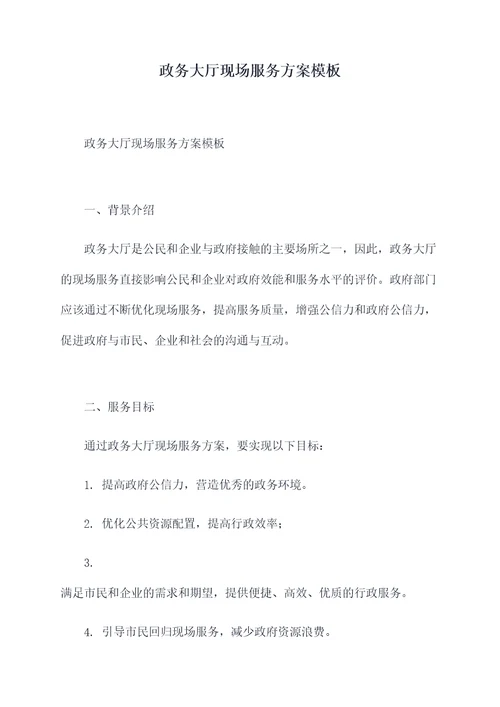 政务大厅现场服务方案模板

政务大厅现场服务方案模板

一、背景介绍

政务大厅是公民和企业与政府接触的主要场所之一，因此，政务大厅的现场服务直接影响公民和企业对政府效能和服务水平的评价。政府部门应该通过不断优化现场服务，提高服务质量，增强公信力和政府公信力，促进政府与市民、企业和社会的沟通与互动。

二、服务目标

通过政务大厅现场服务方案，要实现以下目标：

1. 提高政府公信力，营造优秀的政务环境。

2. 优化公共资源配置，提高行政效率；

3.
满足市民和企业的需求和期望，提供便捷、高效、优质的行政服务。

4. 引导市民回归现场服务，减少政府资源浪费。